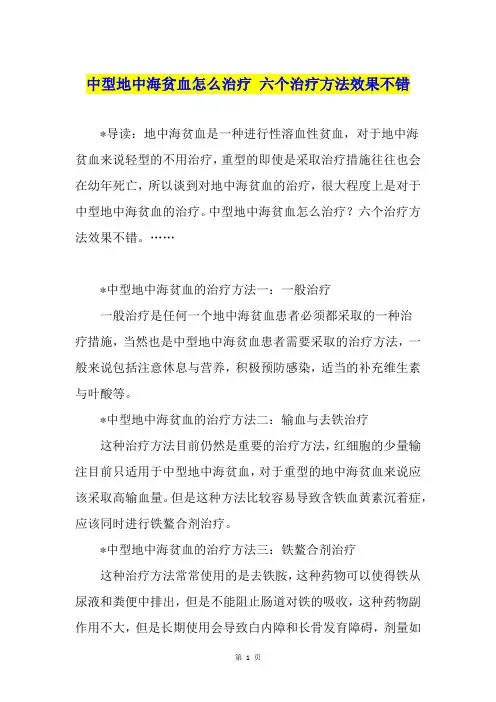 中型地中海贫血怎么治疗 六个治疗方法效果不错

*导读：地中海贫血是一种进行性溶血性贫血，对于地中海贫血来说轻型的不用治疗，重型的即使是采取治疗措施往往也会在幼年死亡，所以谈到对地中海贫血的治疗，很大程度上是对于中型地中海贫血的治疗。中型地中海贫血怎么治疗？六个治疗方法效果不错。……

*中型地中海贫血的治疗方法一：一般治疗

一般治疗是任何一个地中海贫血患者必须都采取的一种治疗措施，当然也是中型地中海贫血患者需要采取的治疗方法，一般来说包括注意休息与营养，积极预防感染，适当的补充维生素与叶酸等。

*中型地中海贫血的治疗方法二：输血与去铁治疗

这种治疗方法目前仍然是重要的治疗方法，红细胞的少量输注目前只适用于中型地中海贫血，对于重型的地中海贫血来说应该采取高输血量。但是这种方法比较容易导致含铁血黄素沉着症，应该同时进行铁螯合剂治疗。

*中型地中海贫血的治疗方法三：铁螯合剂治疗

这种治疗方法常常使用的是去铁胺，这种药物可以使得铁从尿液和粪便中排出，但是不能阻止肠道对铁的吸收，这种药物副作用不大，但是长期使用会导致白内障和长骨发育障碍，剂量如

第 1 页